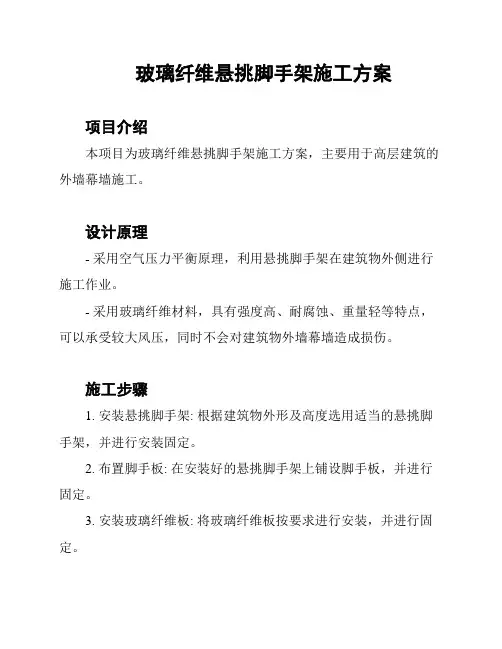 玻璃纤维悬挑脚手架施工方案

项目介绍

本项目为玻璃纤维悬挑脚手架施工方案，主要用于高层建筑的外墙幕墙施工。

设计原理

- 采用空气压力平衡原理，利用悬挑脚手架在建筑物外侧进行施工作业。

- 采用玻璃纤维材料，具有强度高、耐腐蚀、重量轻等特点，可以承受较大风压，同时不会对建筑物外墙幕墙造成损伤。

施工步骤

1. 安装悬挑脚手架: 根据建筑物外形及高度选用适当的悬挑脚手架，并进行安装固定。

2. 布置脚手板: 在安装好的悬挑脚手架上铺设脚手板，并进行固定。

3. 安装玻璃纤维板: 将玻璃纤维板按要求进行安装，并进行固定。